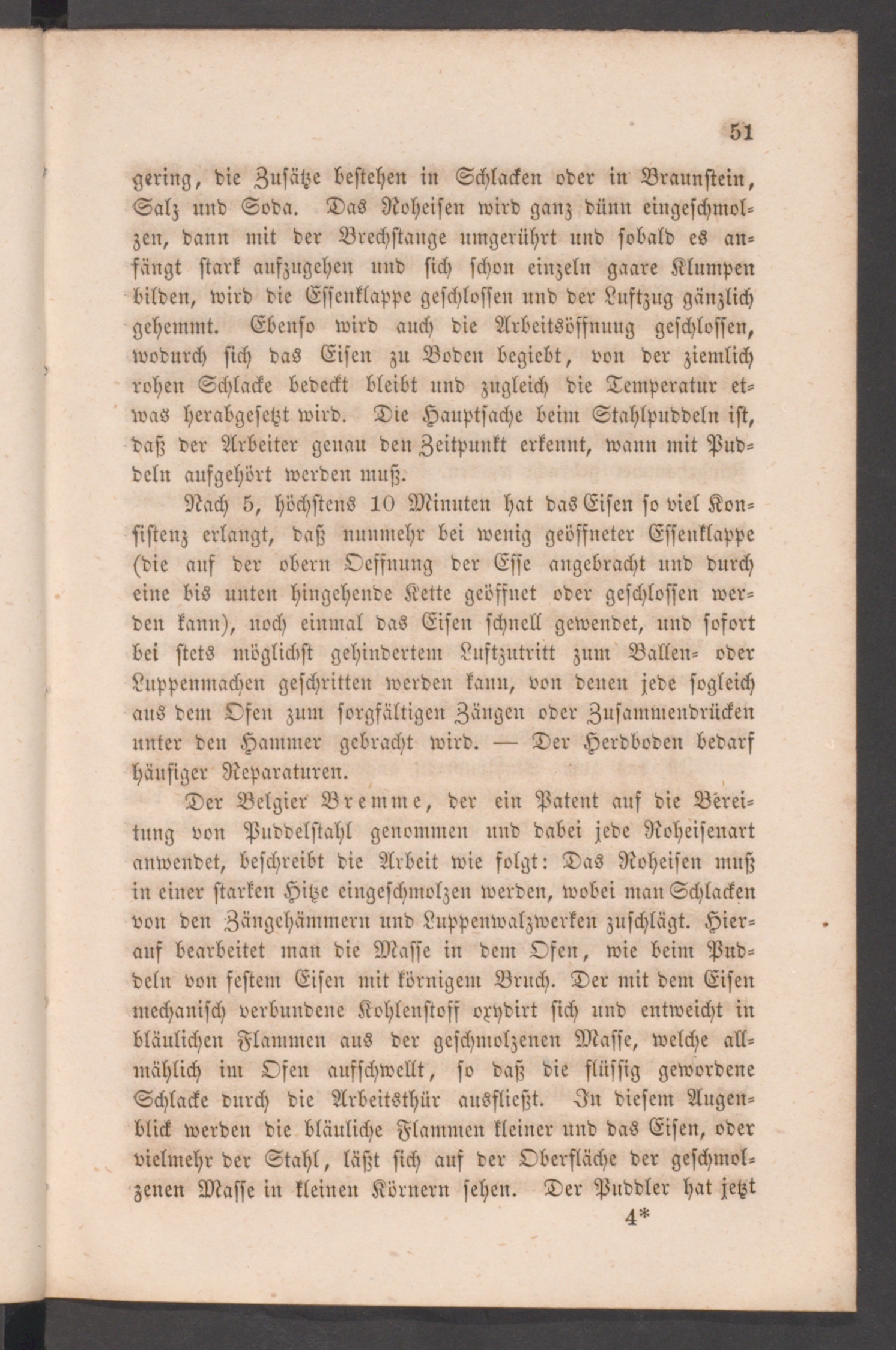 51

gering, die Zusätze bestehen in Schlacken oder in Braunstein, Salz und Soda. Das Roheisen wird ganz dünn eingeschmolzen, dann mit der Brechstange umgerührt und sobald es anfängt stark aufzugehen und sich schon einzeln gaare Klumpen bilden, wird die Essenklappe geschlossen und der Luftzug gänzlich gehemmt. Ebenso wird auch die Arbeitsöffnung geschlossen, wodurch sich das Eisen zu Boden begiebt, von der ziemlich rohen Schlacke bedeckt bleibt und zugleich die Temperatur etwas herabgesetzt wird. Die Hauptsache beim Stahlpuddeln ist, daß der Arbeiter genau den Zeitpunkt erkennt, wann mit Puddeln aufgehört werden muß.

Nach 5, höchstens 10 Minuten hat das Eisen so viel Konsistenz erlangt, daß nunmehr bei wenig geöffneter Essenklappe (die auf der obern Oeffnung der Esse angebracht und durch eine bis unten hingehende Kette geöffnet oder geschlossen werden kann), noch einmal das Eisen schnell gewendet, und sofort bei stets möglichst gehindertem Luftzutritt zum Ballen- oder Luppenmachen geschritten werden kann, von denen jede sogleich aus dem Ofen zum sorgfältigen Zängen oder Zusammendrücken unter den Hammer gebracht wird. — Der Herdboden bedarf häufiger Reparaturen.

Der Belgier Bremme, der ein Patent auf die Bereitung von Puddelstahl genommen und dabei jede Roheisenart anwendet, beschreibt die Arbeit wie folgt: Das Roheisen muß in einer starken Hitze eingeschmolzen werden, wobei man Schlacken von den Zängehämmern und Luppenwalzwerken zuschlägt. Hierauf bearbeitet man die Masse in dem Ofen, wie beim Puddeln von festem Eisen mit körnigem Bruch. Der mit dem Eisen mechanisch verbundene Kohlenstoff oxydirt sich und entweicht in bläulichen Flammen aus der geschmolzenen Masse, welche allmählich im Ofen aufschwellt, so daß die flüssig gewordene Schlacke durch die Arbeitsthür ausfließt. In diesem Augenblick werden die bläuliche Flammen kleiner und das Eisen, oder vielmehr der Stahl, läßt sich auf der Oberfläche der geschmolzenen Masse in kleinen Körnern sehen. Der Puddler hat jetzt

4*